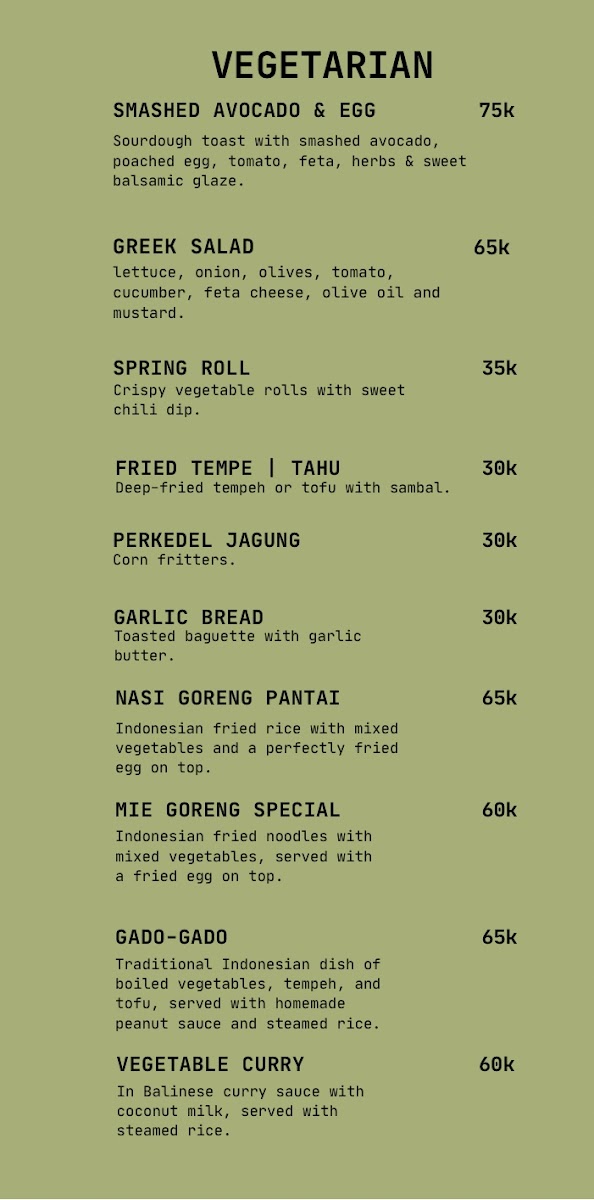 VEGETARIAN

SMASHED AVOCADO & EGG 75k

Sourdough toast with smashed avocado, poached egg, tomato, feta, herbs & sweet balsamic glaze.

GREEK SALAD 65k

lettuce, onion, olives, tomato, cucumber, feta cheese, olive oil and mustard.

SPRING ROLL 35k

Crispy vegetable rolls with sweet chili dip.

FRIED TEMPE | TAHU 30k

Deep-fried tempeh or tofu with sambal.

PERKEDEL JAGUNG 30k

Corn fritters.

GARLIC BREAD 30k

Toasted baguette with garlic butter.

NASI GORENG PANTAI 65k

Indonesian fried rice with mixed vegetables and a perfectly fried egg on top.

MIE GORENG SPECIAL 60k

Indonesian fried noodles with mixed vegetables, served with a fried egg on top.

GADO-GADO 65k

Traditional Indonesian dish of boiled vegetables, tempeh, and tofu, served with homemade peanut sauce and steamed rice.

VEGETABLE CURRY 60k

In Balinese curry sauce with coconut milk, served with steamed rice.